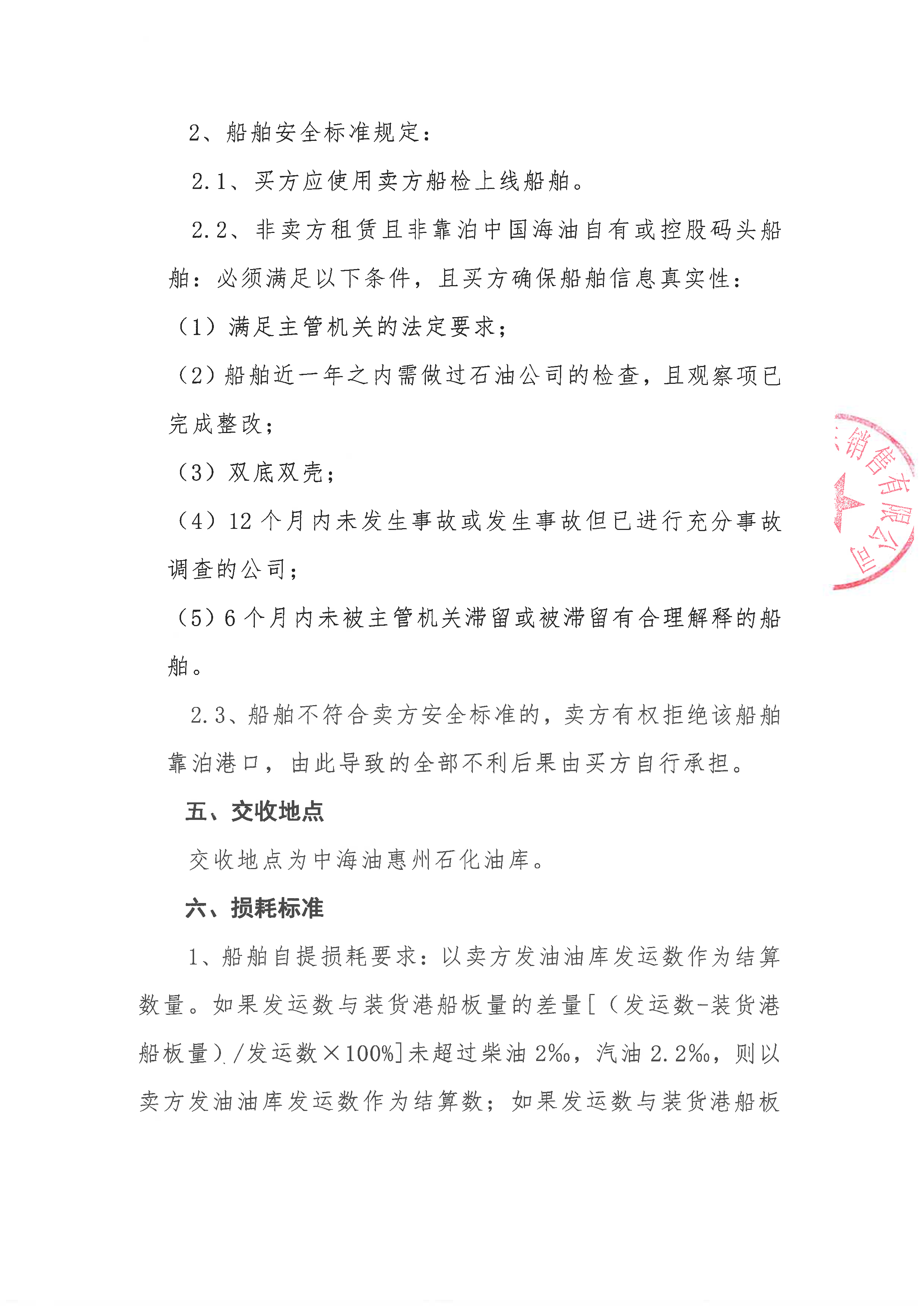 2、船舶安全标准规定：

2.1、买方应使用卖方船检上线船舶。

2.2、非卖方租赁且非靠泊中国海油自有或控股码头船舶：必须满足以下条件，且买方确保船舶信息真实性：

（1）满足主管机关的法定要求；

（2）船舶近一年之内需做过石油公司的检查，且观察项已完成整改；

（3）双底双壳；

（4）12个月内未发生事故或发生事故但已进行充分事故调查的公司；

（5）6个月内未被主管机关滞留或被滞留有合理解释的船舶。

2.3、船舶不符合卖方安全标准的，卖方有权拒绝该船舶靠泊港口，由此导致的全部不利后果由买方自行承担。

五、交收地点

交收地点为中海油惠州石化油库。

六、损耗标准

1、船舶自提损耗要求：以卖方发油油库发运数作为结算数量。如果发运数与装货港船板量的差量[（发运数-装货港船板量）/发运数×100%]未超过柴油2‰，汽油2.2‰，则以卖方发油油库发运数作为结算数；如果发运数与装货港船板

销售有限公司